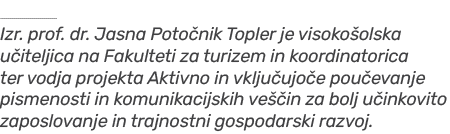 Izr. prof. dr. Jasna Potočnik Topler je visokošolska učiteljica na Fakulteti za turizem in koordinatorica ter vodja projekta Aktivno in vključujoče poučevanje pismenosti in komunikacijskih veščin za bolj učinkovito zaposlovanje in trajnostni gospodarski razvoj.